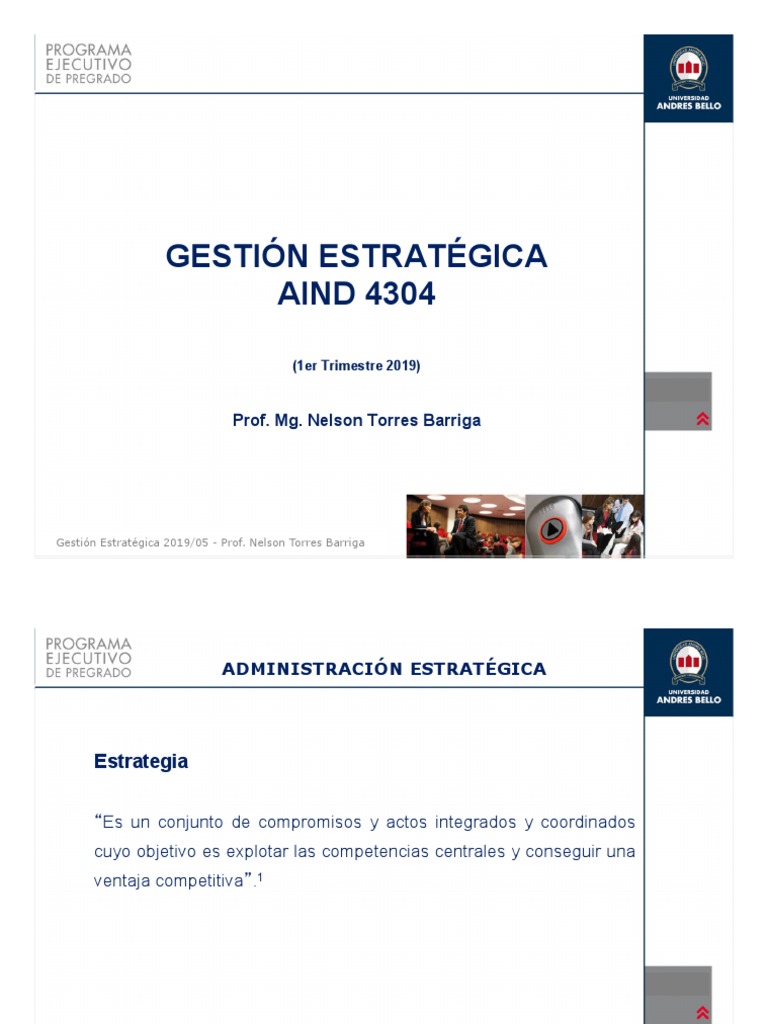 PROGRAMA
EJECUTIVO
DE PREGRADO

UNIVERSIDAD
ANDRES BELLO

GESTIÓN ESTRATÉGICA
AIND 4304

(1er Trimestre 2019)

Prof. Mg. Nelson Torres Barriga

Gestión Estratégica 2019/05 - Prof. Nelson Torres Barriga

PROGRAMA
EJECUTIVO
DE PREGRADO

ADMINISTRACIÓN ESTRATÉGICA

UNIVERSIDAD
ANDRES BELLO

Estrategia

"Es un conjunto de compromisos y actos integrados y coordinados cuyo objetivo es explotar las competencias centrales y conseguir una ventaja competitiva".$^{1}$